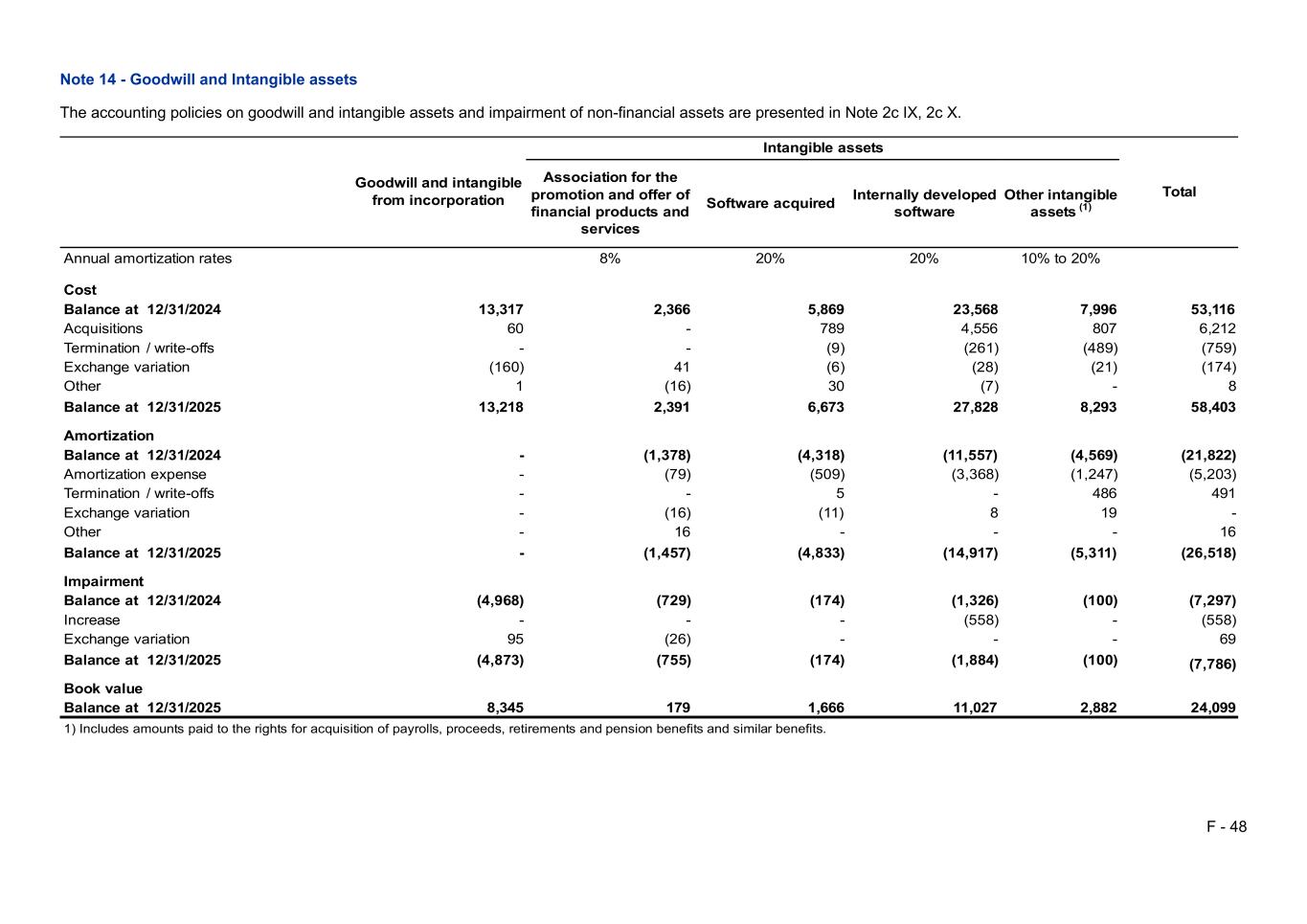 Note 14 - Goodwill and Intangible assets

The accounting policies on goodwill and intangible assets and impairment of non-financial assets are presented in Note 2c IX, 2c X.

| | Goodwill and intangible from incorporation | Intangible assets: Association for the promotion and offer of financial products and services | Intangible assets: Software acquired | Intangible assets: Internally developed software | Intangible assets: Other intangible assets $^{(1)}$ | Total |
|---|---|---|---|---|---|---|
| Annual amortization rates | | 8% | 20% | 20% | 10% to 20% | |
| **Cost** | | | | | | |
| **Balance at 12/31/2024** | **13,317** | **2,366** | **5,869** | **23,568** | **7,996** | **53,116** |
| Acquisitions | 60 | - | 789 | 4,556 | 807 | 6,212 |
| Termination / write-offs | - | - | (9) | (261) | (489) | (759) |
| Exchange variation | (160) | 41 | (6) | (28) | (21) | (174) |
| Other | 1 | (16) | 30 | (7) | - | 8 |
| **Balance at 12/31/2025** | **13,218** | **2,391** | **6,673** | **27,828** | **8,293** | **58,403** |
| **Amortization** | | | | | | |
| **Balance at 12/31/2024** | **-** | **(1,378)** | **(4,318)** | **(11,557)** | **(4,569)** | **(21,822)** |
| Amortization expense | - | (79) | (509) | (3,368) | (1,247) | (5,203) |
| Termination / write-offs | - | - | 5 | - | 486 | 491 |
| Exchange variation | - | (16) | (11) | 8 | 19 | - |
| Other | - | 16 | - | - | - | 16 |
| **Balance at 12/31/2025** | **-** | **(1,457)** | **(4,833)** | **(14,917)** | **(5,311)** | **(26,518)** |
| **Impairment** | | | | | | |
| **Balance at 12/31/2024** | **(4,968)** | **(729)** | **(174)** | **(1,326)** | **(100)** | **(7,297)** |
| Increase | - | - | - | (558) | - | (558) |
| Exchange variation | 95 | (26) | - | - | - | 69 |
| **Balance at 12/31/2025** | **(4,873)** | **(755)** | **(174)** | **(1,884)** | **(100)** | **(7,786)** |
| **Book value** | | | | | | |
| **Balance at 12/31/2025** | **8,345** | **179** | **1,666** | **11,027** | **2,882** | **24,099** |

1) Includes amounts paid to the rights for acquisition of payrolls, proceeds, retirements and pension benefits and similar benefits.

F - 48